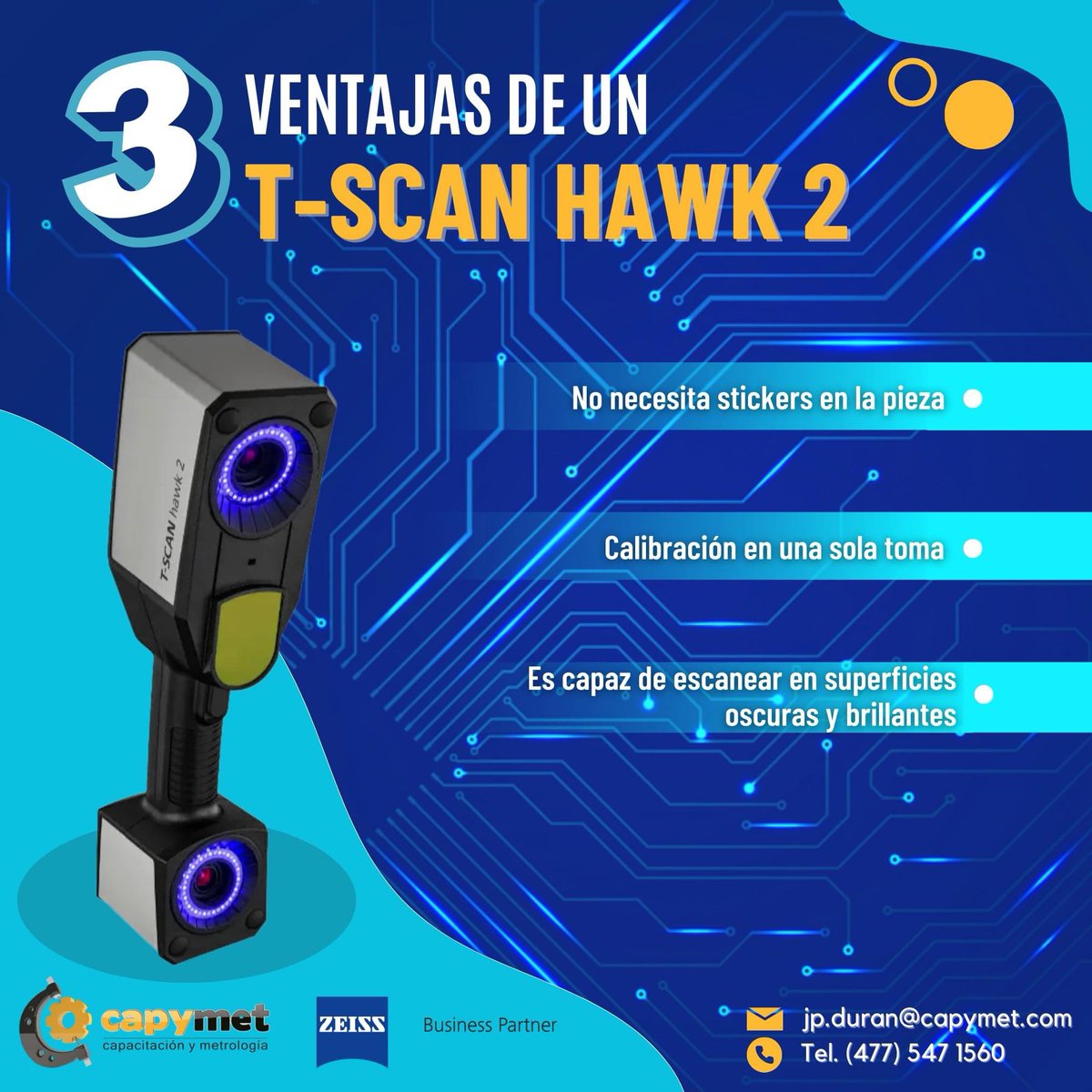 3 VENTAJAS DE UN
T-SCAN HAWK 2

T-SCAN hawk 2

No necesita stickers en la pieza

Calibración en una sola toma

Es capaz de escanear en superficies oscuras y brillantes

capymet
capacitación y metrología

ZEISS

Business Partner

jp.duran@capymet.com

Tel. (477) 547 1560